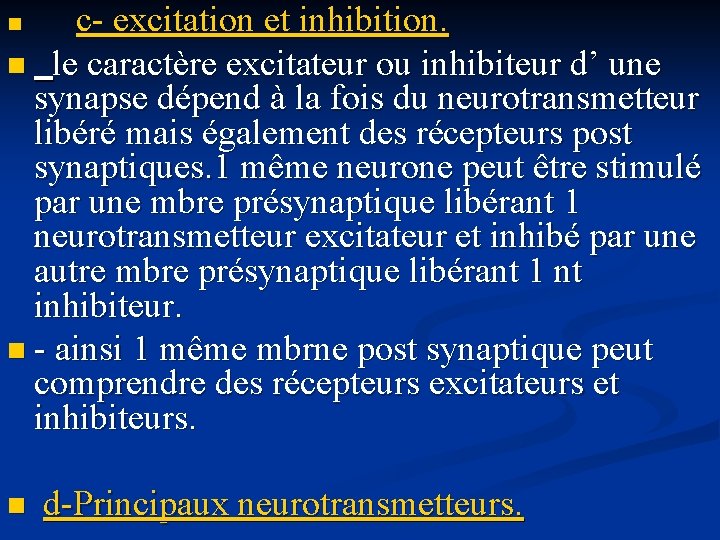 c- excitation et inhibition.

_le caractère excitateur ou inhibiteur d’ une synapse dépend à la fois du neurotransmetteur libéré mais également des récepteurs post synaptiques.1 même neurone peut être stimulé par une mbre présynaptique libérant 1 neurotransmetteur excitateur et inhibé par une autre mbre présynaptique libérant 1 nt inhibiteur.

- ainsi 1 même mbrne post synaptique peut comprendre des récepteurs excitateurs et inhibiteurs.

d-Principaux neurotransmetteurs.